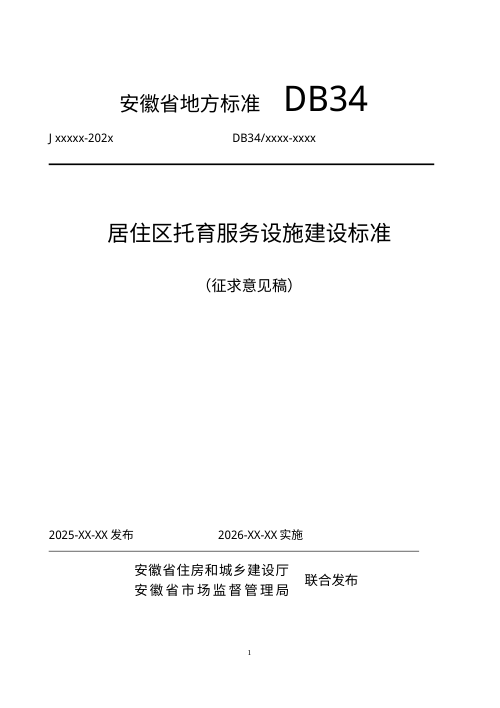 安徽省地方标准 DB34

J xxxxx-202x DB34/xxxx-xxxx

居住区托育服务设施建设标准

（征求意见稿）

2025-XX-XX 发布 2026-XX-XX 实施

安徽省住房和城乡建设厅
安徽省市场监督管理局
联合发布

1